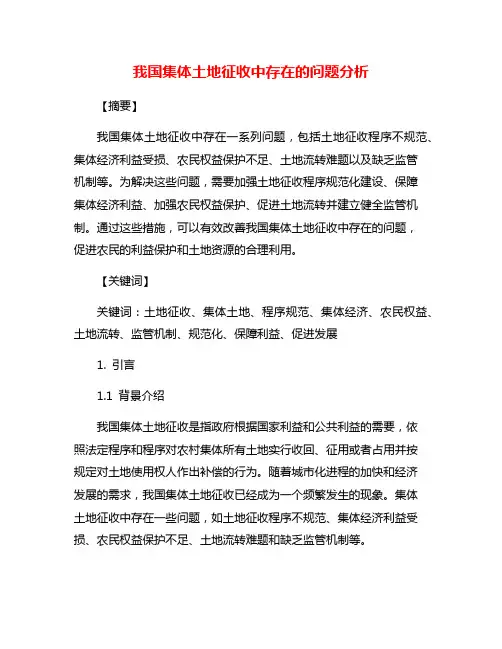 我国集体土地征收中存在的问题分析

【摘要】

我国集体土地征收中存在一系列问题，包括土地征收程序不规范、集体经济利益受损、农民权益保护不足、土地流转难题以及缺乏监管机制等。为解决这些问题，需要加强土地征收程序规范化建设、保障集体经济利益、加强农民权益保护、促进土地流转并建立健全监管机制。通过这些措施，可以有效改善我国集体土地征收中存在的问题，促进农民的利益保护和土地资源的合理利用。

【关键词】

关键词：土地征收、集体土地、程序规范、集体经济、农民权益、土地流转、监管机制、规范化、保障利益、促进发展

1. 引言

1.1 背景介绍

我国集体土地征收是指政府根据国家利益和公共利益的需要，依照法定程序和程序对农村集体所有土地实行收回、征用或者占用并按规定对土地使用权人作出补偿的行为。随着城市化进程的加快和经济发展的需求，我国集体土地征收已经成为一个频繁发生的现象。集体土地征收中存在一些问题，如土地征收程序不规范、集体经济利益受损、农民权益保护不足、土地流转难题和缺乏监管机制等。